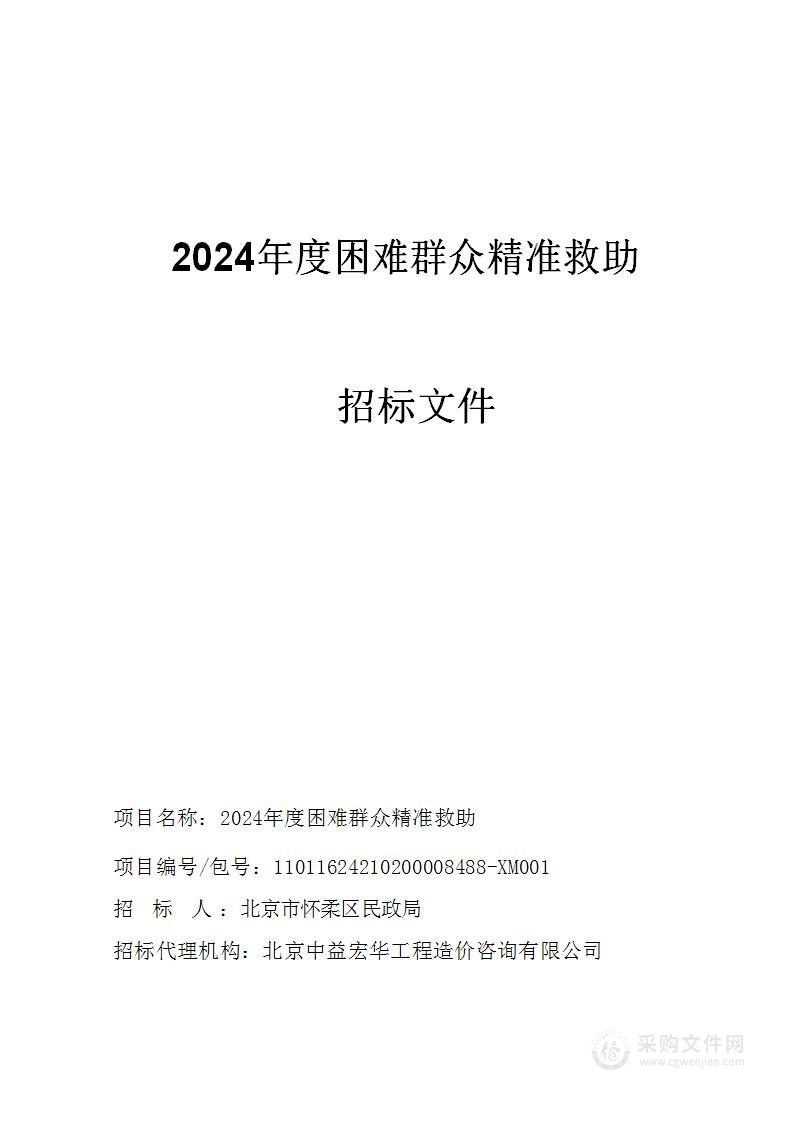 2024年度困难群众精准救助

招标文件

项目名称：2024年度困难群众精准救助

项目编号/包号：11011624210200008488-XM001

招 标 人：北京市怀柔区民政局

招标代理机构：北京中益宏华工程造价咨询有限公司

采购文件网
www.cgwenjian.com